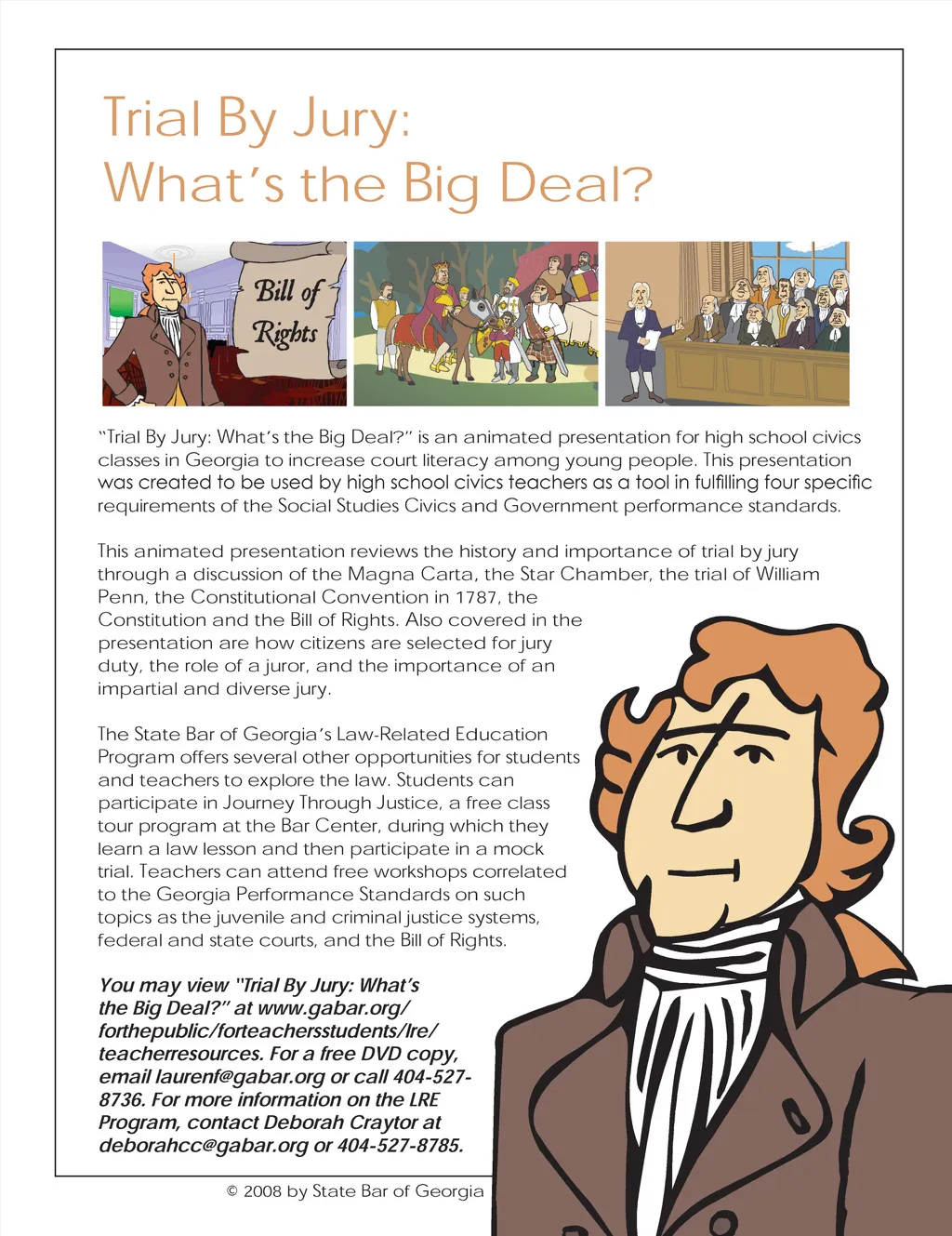 Trial By Jury:
What's the Big Deal?

Bill of Rights

"Trial By Jury: What's the Big Deal?" is an animated presentation for high school civics classes in Georgia to increase court literacy among young people. This presentation was created to be used by high school civics teachers as a tool in fulfilling four specific requirements of the Social Studies Civics and Government performance standards.

This animated presentation reviews the history and importance of trial by jury through a discussion of the Magna Carta, the Star Chamber, the trial of William Penn, the Constitutional Convention in 1787, the Constitution and the Bill of Rights. Also covered in the presentation are how citizens are selected for jury duty, the role of a juror, and the importance of an impartial and diverse jury.

The State Bar of Georgia's Law-Related Education Program offers several other opportunities for students and teachers to explore the law. Students can participate in Journey Through Justice, a free class tour program at the Bar Center, during which they learn a law lesson and then participate in a mock trial. Teachers can attend free workshops correlated to the Georgia Performance Standards on such topics as the juvenile and criminal justice systems, federal and state courts, and the Bill of Rights.

You may view "Trial By Jury: What's the Big Deal?" at www.gabar.org/forthepublic/forteachersstudents/lre/teacherresources. For a free DVD copy, email laurenf@gabar.org or call 404-527-8736. For more information on the LRE Program, contact Deborah Craytor at deborahcc@gabar.org or 404-527-8785.

© 2008 by State Bar of Georgia